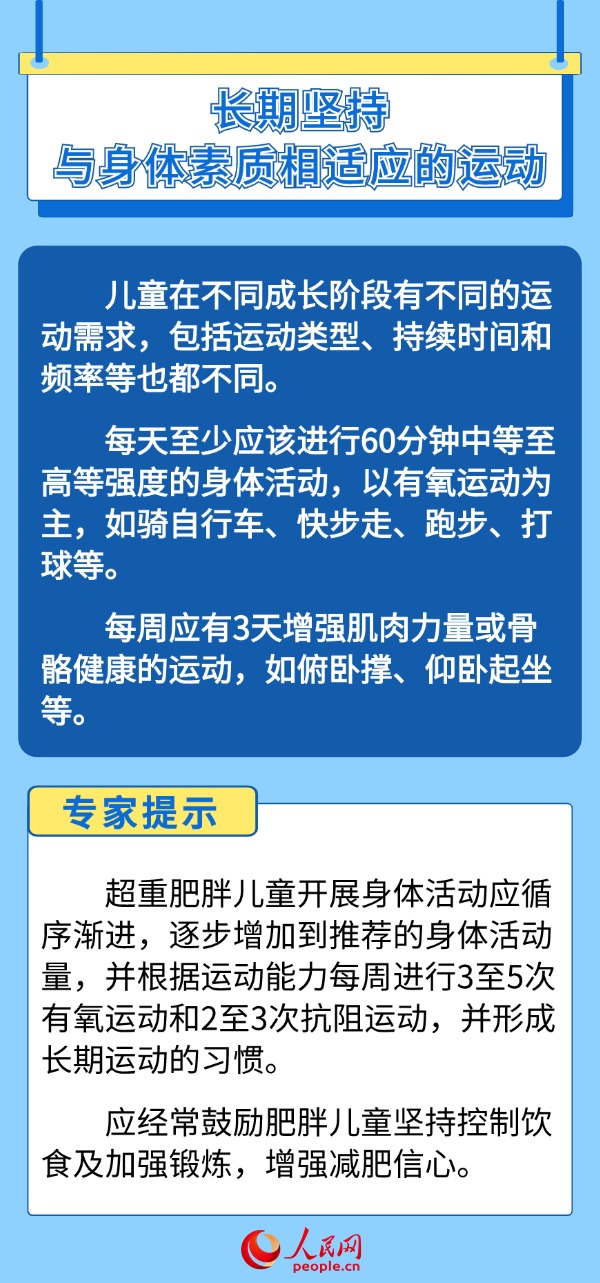 长期坚持
与身体素质相适应的运动

儿童在不同成长阶段有不同的运动需求，包括运动类型、持续时间和频率等也都不同。

每天至少应该进行60分钟中等至高等强度的身体活动，以有氧运动为主，如骑自行车、快步走、跑步、打球等。

每周应有3天增强肌肉力量或骨骼健康的运动，如俯卧撑、仰卧起坐等。

专家提示

超重肥胖儿童开展身体活动应循序渐进，逐步增加到推荐的身体活动量，并根据运动能力每周进行3至5次有氧运动和2至3次抗阻运动，并形成长期运动的习惯。

应经常鼓励肥胖儿童坚持控制饮食及加强锻炼，增强减肥信心。

人民网
people.cn